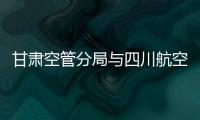 甘肃空管分局与四川航空